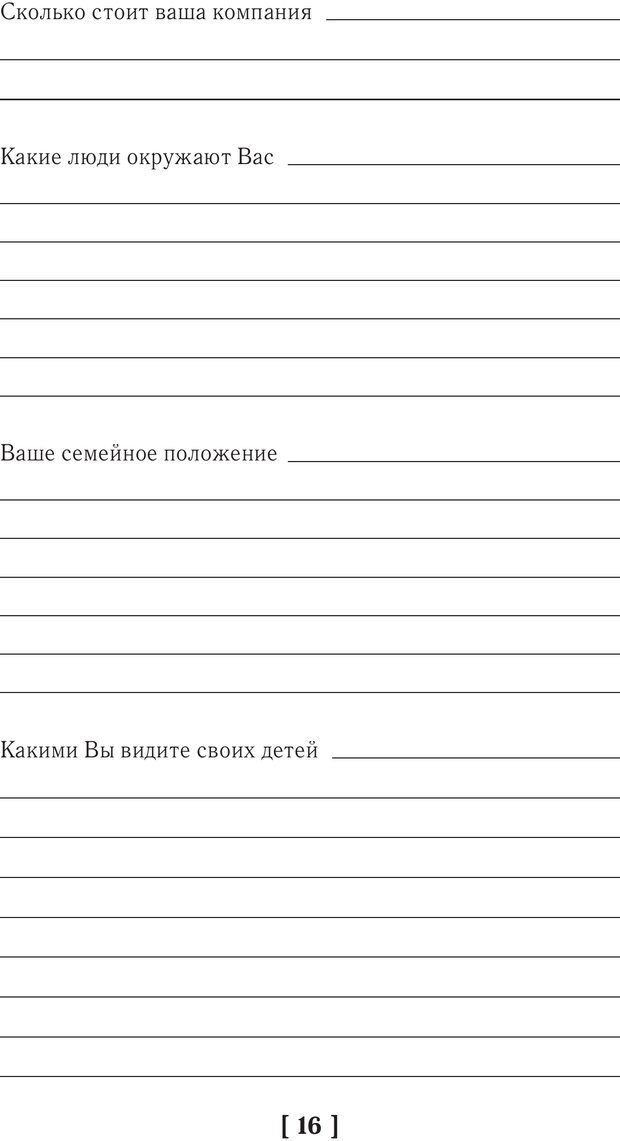 Сколько стоит ваша компания

Какие люди окружают Вас

Ваше семейное положение

Какими Вы видите своих детей

[ 16 ]